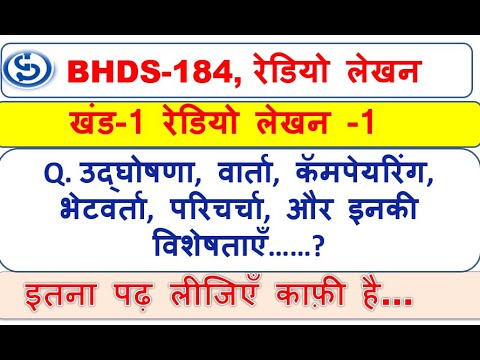 BHDS-184, रेडियो लेखन

खंड-1 रेडियो लेखन -1

Q. उद्घोषणा, वार्ता, कॅमपेयरिंग, भेटवर्ता, परिचर्चा, और इनकी विशेषताएँ......?

इतना पढ़ लीजिएँ काफ़ी है...